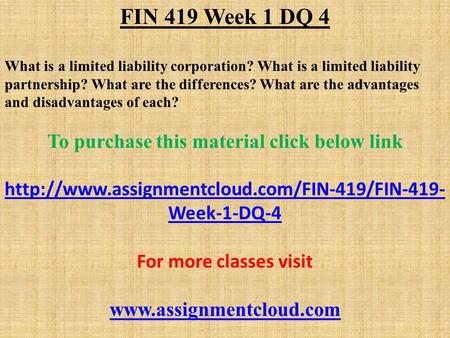 FIN 419 Week 1 DQ 4

What is a limited liability corporation? What is a limited liability partnership? What are the differences? What are the advantages and disadvantages of each?

To purchase this material click below link

http://www.assignmentcloud.com/FIN-419/FIN-419-Week-1-DQ-4

For more classes visit

www.assignmentcloud.com